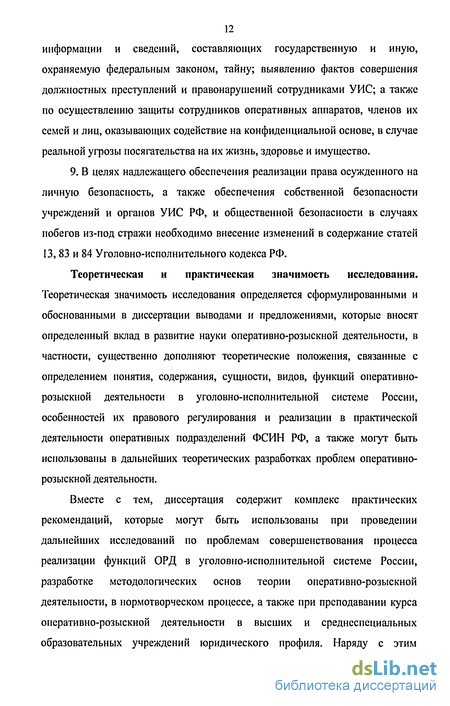 12

информации и сведений, составляющих государственную и иную, охраняемую федеральным законом, тайну; выявлению фактов совершения должностных преступлений и правонарушений сотрудниками УИС; а также по осуществлению защиты сотрудников оперативных аппаратов, членов их семей и лиц, оказывающих содействие на конфиденциальной основе, в случае реальной угрозы посягательства на их жизнь, здоровье и имущество.

9. В целях надлежащего обеспечения реализации права осужденного на личную безопасность, а также обеспечения собственной безопасности учреждений и органов УИС РФ, и общественной безопасности в случаях побегов из-под стражи необходимо внесение изменений в содержание статей 13, 83 и 84 Уголовно-исполнительного кодекса РФ.

Теоретическая и практическая значимость исследования. Теоретическая значимость исследования определяется сформулированными и обоснованными в диссертации выводами и предложениями, которые вносят определенный вклад в развитие науки оперативно-розыскной деятельности, в частности, существенно дополняют теоретические положения, связанные с определением понятия, содержания, сущности, видов, функций оперативно-розыскной деятельности в уголовно-исполнительной системе России, особенностей их правового регулирования и реализации в практической деятельности оперативных подразделений ФСИН РФ, а также могут быть использованы в дальнейших теоретических разработках проблем оперативно-розыскной деятельности.

Вместе с тем, диссертация содержит комплекс практических рекомендаций, которые могут быть использованы при проведении дальнейших исследований по проблемам совершенствования процесса реализации функций ОРД в уголовно-исполнительной системе России, разработке методологических основ теории оперативно-розыскной деятельности, в нормотворческом процессе, а также при преподавании курса оперативно-розыскной деятельности в высших и среднеспециальных образовательных учреждений юридического профиля. Наряду с этим

dsLib.net
библиотека диссертаций